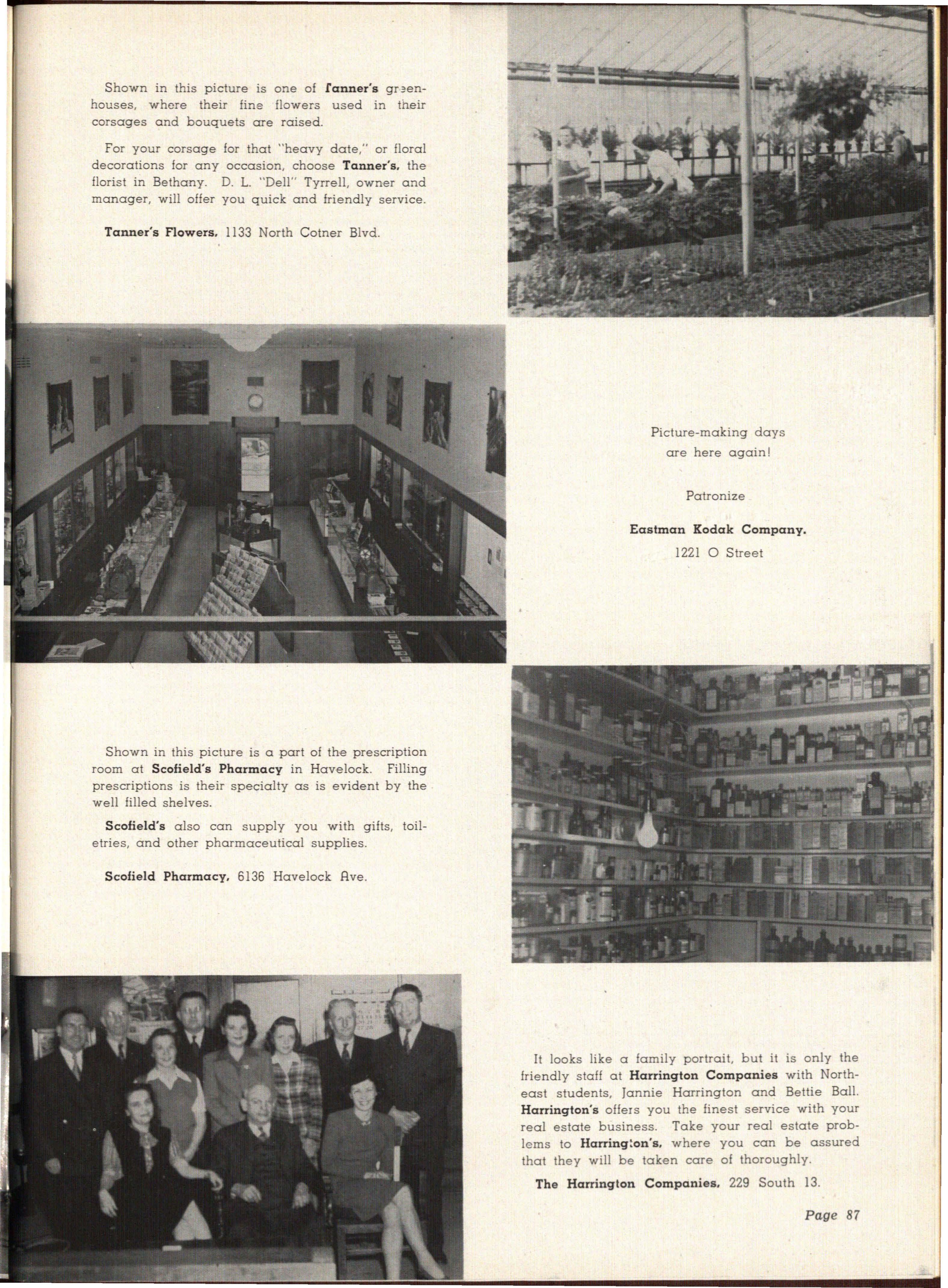 Shown in this picture is one of Tanner's greenhouses, where their fine flowers used in their corsages and bouquets are raised.

For your corsage for that "heavy date," or floral decorations for any occasion, choose Tanner's, the florist in Bethany. D. L. "Dell" Tyrrell, owner and manager, will offer you quick and friendly service.

Tanner's Flowers, 1133 North Cotner Blvd.

Picture-making days are here again!

Patronize

Eastman Kodak Company.

1221 O Street

Shown in this picture is a part of the prescription room at Scofield's Pharmacy in Havelock. Filling prescriptions is their specialty as is evident by the well filled shelves.

Scofield's also can supply you with gifts, toiletries, and other pharmaceutical supplies.

Scofield Pharmacy, 6136 Havelock Ave.

It looks like a family portrait, but it is only the friendly staff at Harrington Companies with Northeast students, Jannie Harrington and Bettie Ball. Harrington's offers you the finest service with your real estate business. Take your real estate problems to Harrington's, where you can be assured that they will be taken care of thoroughly.

The Harrington Companies, 229 South 13.

Page 87